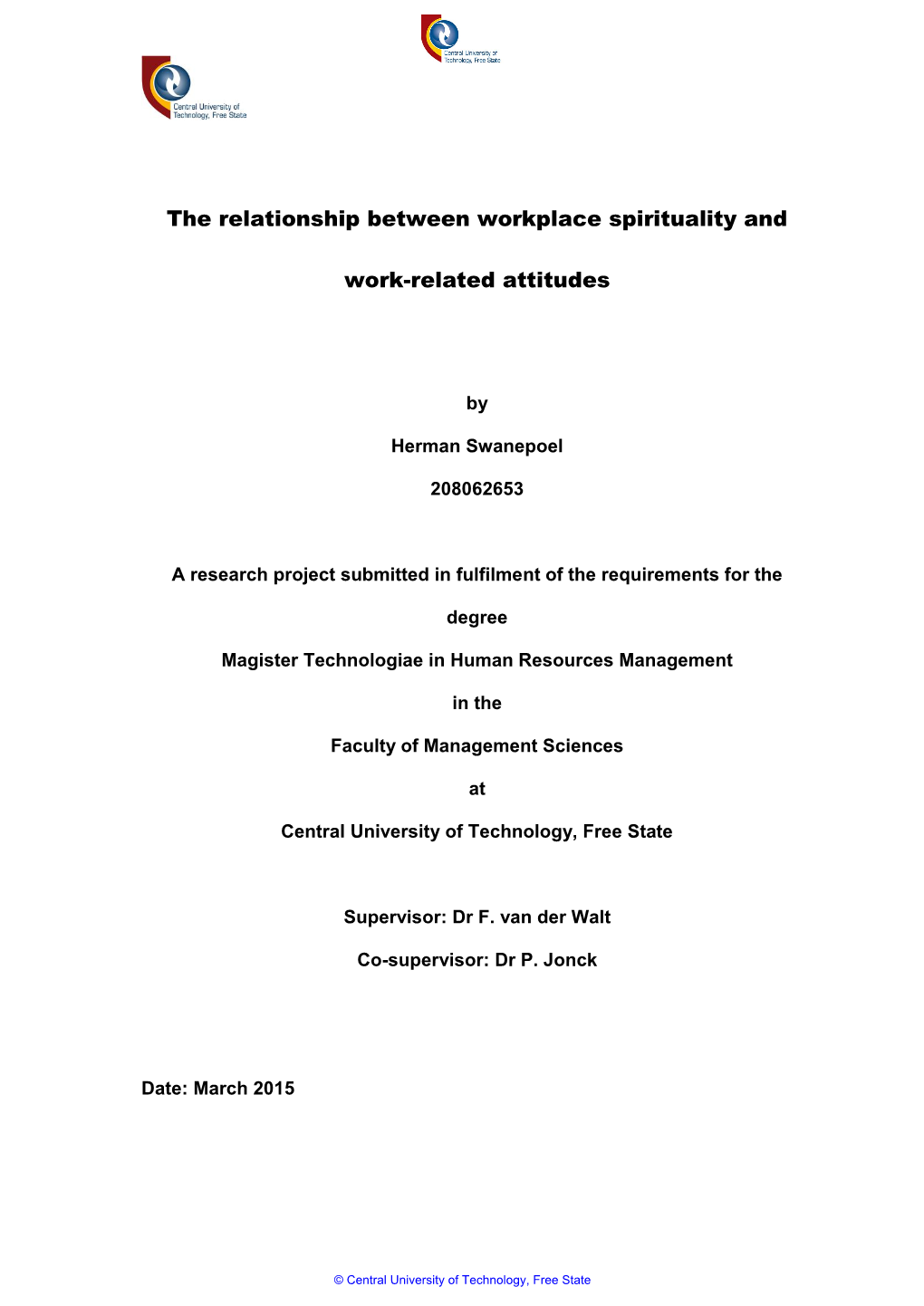 Central University of Technology, Free State

Central University of Technology, Free State

The relationship between workplace spirituality and work-related attitudes

by

Herman Swanepoel

208062653

A research project submitted in fulfilment of the requirements for the degree

Magister Technologiae in Human Resources Management

in the

Faculty of Management Sciences

at

Central University of Technology, Free State

Supervisor: Dr F. van der Walt

Co-supervisor: Dr P. Jonck

Date: March 2015

© Central University of Technology, Free State